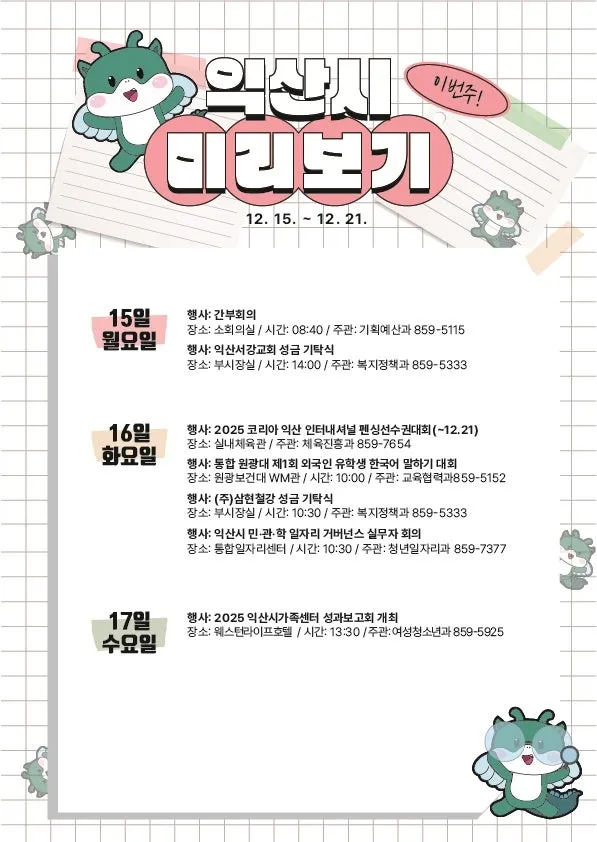 익산시
이번주!
미리보기

12. 15. ~ 12. 21.

15일
월요일

행사: 간부회의
장소: 소회의실 / 시간: 08:40 / 주관: 기획예산과 859-5115

행사: 익산서강교회 성금 기탁식
장소: 부시장실 / 시간: 14:00 / 주관: 복지정책과 859-5333

16일
화요일

행사: 2025 코리아 익산 인터내셔널 펜싱선수권대회(~12.21)
장소: 실내체육관 / 주관: 체육진흥과 859-7654

행사: 통합 원광대 제1회 외국인 유학생 한국어 말하기 대회
장소: 원광보건대 WM관 / 시간: 10:00 / 주관: 교육협력과859-5152

행사: (주)삼현철강 성금 기탁식
장소: 부시장실 / 시간: 10:30 / 주관: 복지정책과 859-5333

행사: 익산시 민·관·학 일자리 거버넌스 실무자 회의
장소: 통합일자리센터 / 시간: 10:30 / 주관: 청년일자리과 859-7377

17일
수요일

행사: 2025 익산시가족센터 성과보고회 개최
장소: 웨스턴라이프호텔 / 시간: 13:30 / 주관: 여성청소년과 859-5925